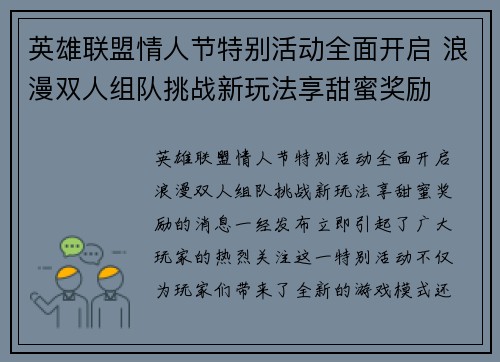 英雄联盟情人节特别活动全面开启 浪漫双人组队挑战新玩法享甜蜜奖励

英雄联盟情人节特别活动全面开启浪漫双人组队挑战新玩法享甜蜜奖励的消息一经发布立即引起了广大玩家的热烈关注这一特别活动不仅为玩家们带来了全新的游戏模式还